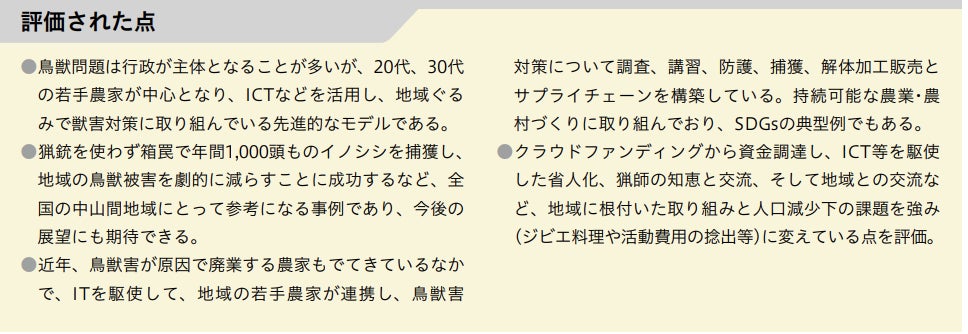 評価された点

●鳥獣問題は行政が主体となることが多いが、20代、30代の若手農家が中心となり、ICTなどを活用し、地域ぐるみで獣害対策に取り組んでいる先進的なモデルである。

●猟銃を使わず箱罠で年間1,000頭ものイノシシを捕獲し、地域の鳥獣被害を劇的に減らすことに成功するなど、全国の中山間地域にとって参考になる事例であり、今後の展望にも期待できる。

●近年、鳥獣害が原因で廃業する農家もでてきているなかで、ITを駆使して、地域の若手農家が連携し、鳥獣害対策について調査、講習、防護、捕獲、解体加工販売とサプライチェーンを構築している。持続可能な農業・農村づくりに取り組んでおり、SDGsの典型例でもある。

●クラウドファンディングから資金調達し、ICT等を駆使した省人化、猟師の知恵と交流、そして地域との交流など、地域に根付いた取り組みと人口減少下の課題を強み(ジビエ料理や活動費用の捻出等)に変えている点を評価。